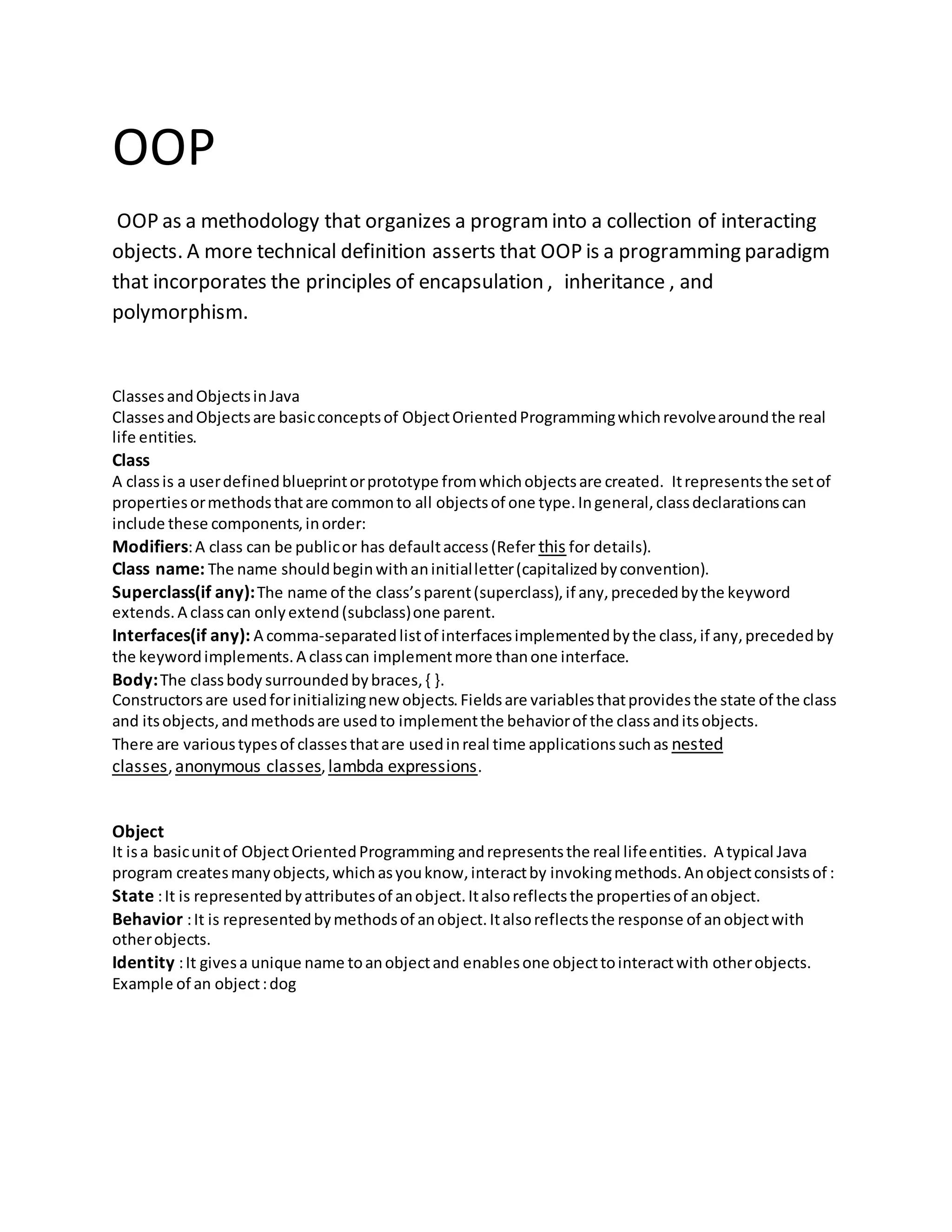 OOP

OOP as a methodology that organizes a program into a collection of interacting objects. A more technical definition asserts that OOP is a programming paradigm that incorporates the principles of encapsulation , inheritance , and polymorphism.

Classes and Objects in Java
Classes and Objects are basic concepts of Object Oriented Programming which revolve around the real life entities.
Class
A class is a user defined blueprint or prototype from which objects are created. It represents the set of properties or methods that are common to all objects of one type. In general, class declarations can include these components, in order:
Modifiers: A class can be public or has default access (Refer this for details).
Class name: The name should begin with an initial letter (capitalized by convention).
Superclass(if any): The name of the class's parent (superclass), if any, preceded by the keyword extends. A class can only extend (subclass) one parent.
Interfaces(if any): A comma-separated list of interfaces implemented by the class, if any, preceded by the keyword implements. A class can implement more than one interface.
Body: The class body surrounded by braces, { }.
Constructors are used for initializing new objects. Fields are variables that provides the state of the class and its objects, and methods are used to implement the behavior of the class and its objects.
There are various types of classes that are used in real time applications such as nested classes, anonymous classes, lambda expressions.

Object
It is a basic unit of Object Oriented Programming and represents the real life entities. A typical Java program creates many objects, which as you know, interact by invoking methods. An object consists of :
State : It is represented by attributes of an object. It also reflects the properties of an object.
Behavior : It is represented by methods of an object. It also reflects the response of an object with other objects.
Identity : It gives a unique name to an object and enables one object to interact with other objects.
Example of an object : dog